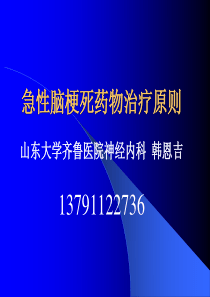 急性脑梗死药物治疗原则

山东大学齐鲁医院神经内科 韩恩吉

13791122736